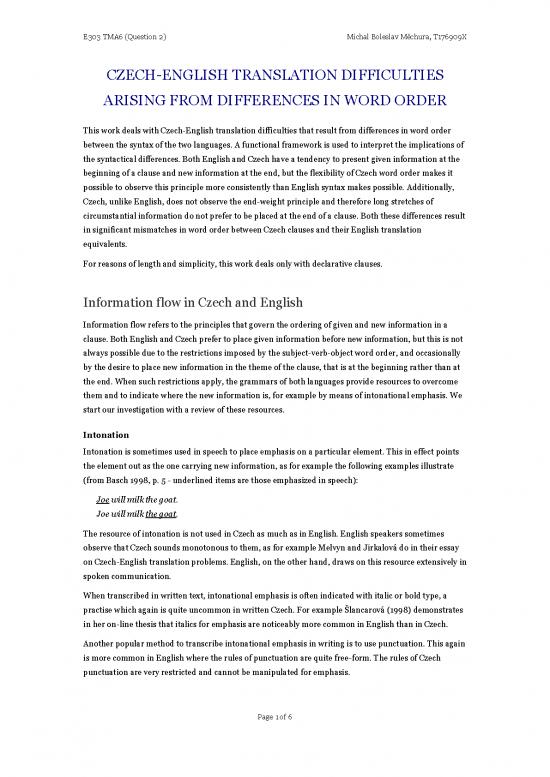 E303 TMA6 (Question 2)

Michal Boleslav Měchura, T176909X

CZECH-ENGLISH TRANSLATION DIFFICULTIES ARISING FROM DIFFERENCES IN WORD ORDER

This work deals with Czech-English translation difficulties that result from differences in word order between the syntax of the two languages. A functional framework is used to interpret the implications of the syntactical differences. Both English and Czech have a tendency to present given information at the beginning of a clause and new information at the end, but the flexibility of Czech word order makes it possible to observe this principle more consistently than English syntax makes possible. Additionally, Czech, unlike English, does not observe the end-weight principle and therefore long stretches of circumstantial information do not prefer to be placed at the end of a clause. Both these differences result in significant mismatches in word order between Czech clauses and their English translation equivalents.

For reasons of length and simplicity, this work deals only with declarative clauses.

Information flow in Czech and English

Information flow refers to the principles that govern the ordering of given and new information in a clause. Both English and Czech prefer to place given information before new information, but this is not always possible due to the restrictions imposed by the subject-verb-object word order, and occasionally by the desire to place new information in the theme of the clause, that is at the beginning rather than at the end. When such restrictions apply, the grammars of both languages provide resources to overcome them and to indicate where the new information is, for example by means of intonational emphasis. We start our investigation with a review of these resources.

Intonation

Intonation is sometimes used in speech to place emphasis on a particular element. This in effect points the element out as the one carrying new information, as for example the following examples illustrate (from Basch 1998, p. 5 - underlined items are those emphasized in speech):

Joe will milk the goat.
Joe will milk the goat.

The resource of intonation is not used in Czech as much as in English. English speakers sometimes observe that Czech sounds monotonous to them, as for example Melvyn and Jirkalová do in their essay on Czech-English translation problems. English, on the other hand, draws on this resource extensively in spoken communication.

When transcribed in written text, intonational emphasis is often indicated with italic or bold type, a practise which again is quite uncommon in written Czech. For example Šlancarová (1998) demonstrates in her on-line thesis that italics for emphasis are noticeably more common in English than in Czech.

Another popular method to transcribe intonational emphasis in writing is to use punctuation. This again is more common in English where the rules of punctuation are quite free-form. The rules of Czech punctuation are very restricted and cannot be manipulated for emphasis.

Page 1 of 6